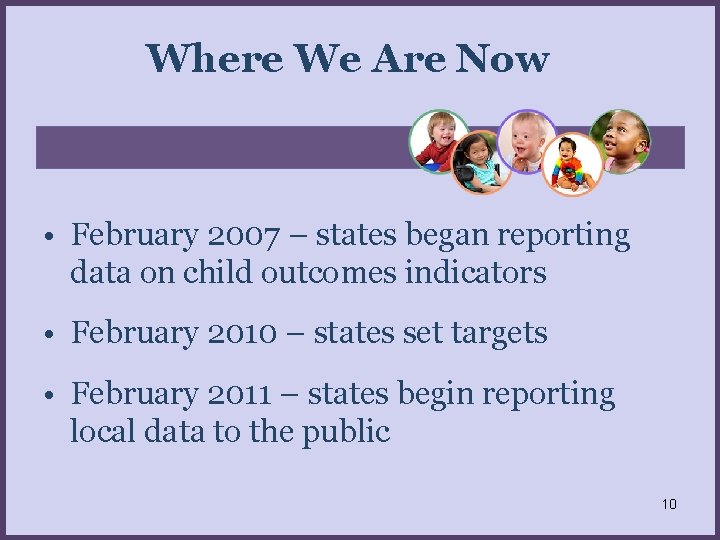 Where We Are Now

• February 2007 – states began reporting data on child outcomes indicators

• February 2010 – states set targets

• February 2011 – states begin reporting local data to the public

10